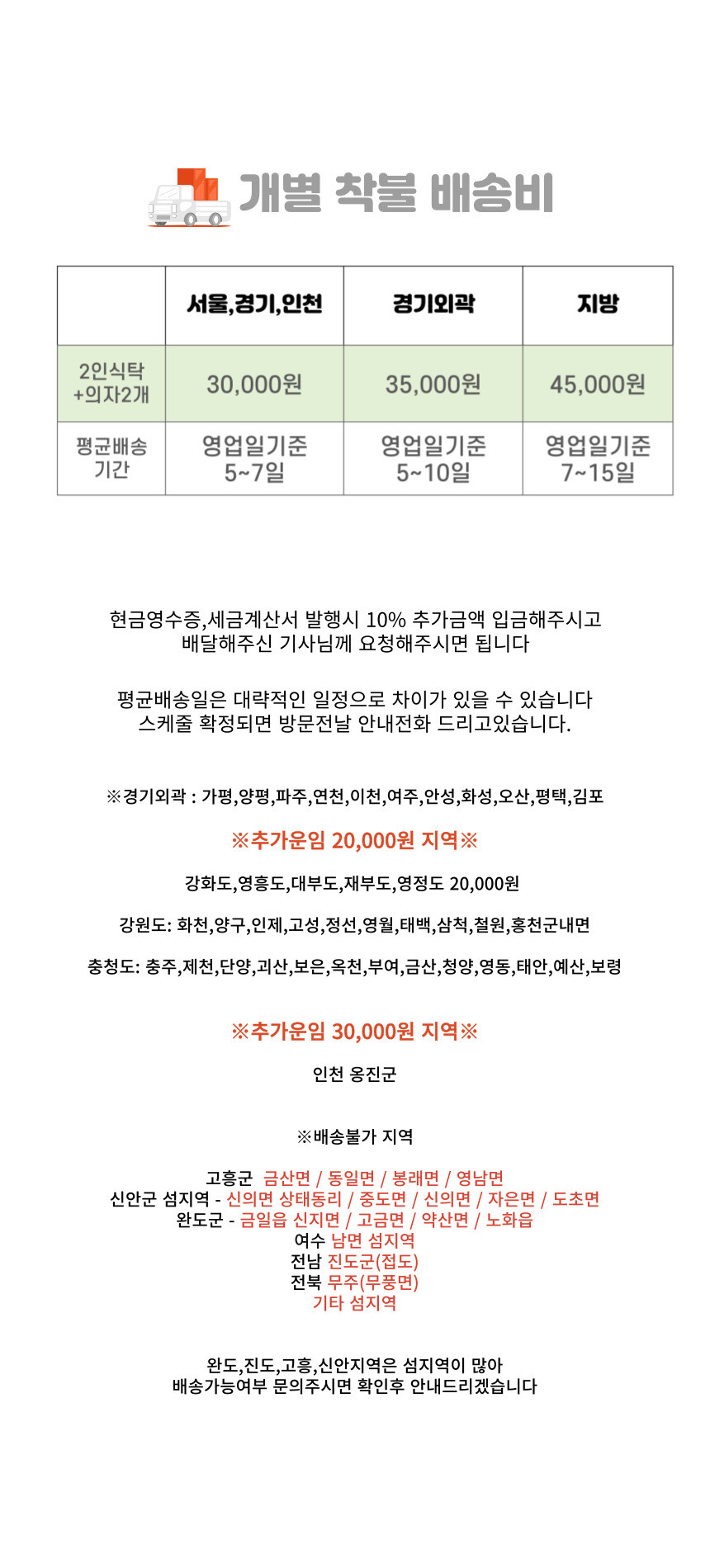 개별 착불 배송비

| | 서울,경기,인천 | 경기외곽 | 지방 |
|---|---|---|---|
| 2인식탁 +의자2개 | 30,000원 | 35,000원 | 45,000원 |
| 평균배송 기간 | 영업일기준 5~7일 | 영업일기준 5~10일 | 영업일기준 7~15일 |

현금영수증,세금계산서 발행시 10% 추가금액 입금해주시고
배달해주신 기사님께 요청해주시면 됩니다

평균배송일은 대략적인 일정으로 차이가 있을 수 있습니다
스케줄 확정되면 방문전날 안내전화 드리고있습니다.

※경기외곽 : 가평,양평,파주,연천,이천,여주,안성,화성,오산,평택,김포

※추가운임 20,000원 지역※

강화도,영흥도,대부도,재부도,영정도 20,000원

강원도: 화천,양구,인제,고성,정선,영월,태백,삼척,철원,홍천군내면

충청도: 충주,제천,단양,괴산,보은,옥천,부여,금산,청양,영동,태안,예산,보령

※추가운임 30,000원 지역※

인천 옹진군

※배송불가 지역

고흥군 금산면 / 동일면 / 봉래면 / 영남면
신안군 섬지역 - 신의면 상태동리 / 중도면 / 신의면 / 자은면 / 도초면
완도군 - 금일읍 신지면 / 고금면 / 약산면 / 노화읍
여수 남면 섬지역
전남 진도군(접도)
전북 무주(무풍면)
기타 섬지역

완도,진도,고흥,신안지역은 섬지역이 많아
배송가능여부 문의주시면 확인후 안내드리겠습니다